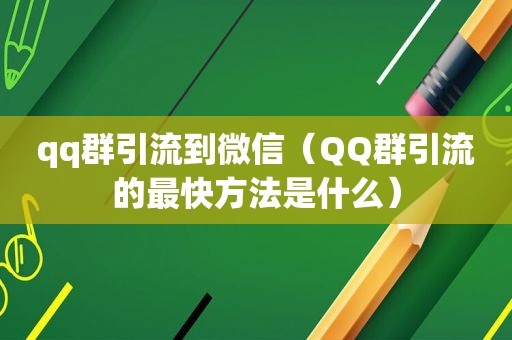 qq群引流到微信（QQ群引流的最快方法是什么）